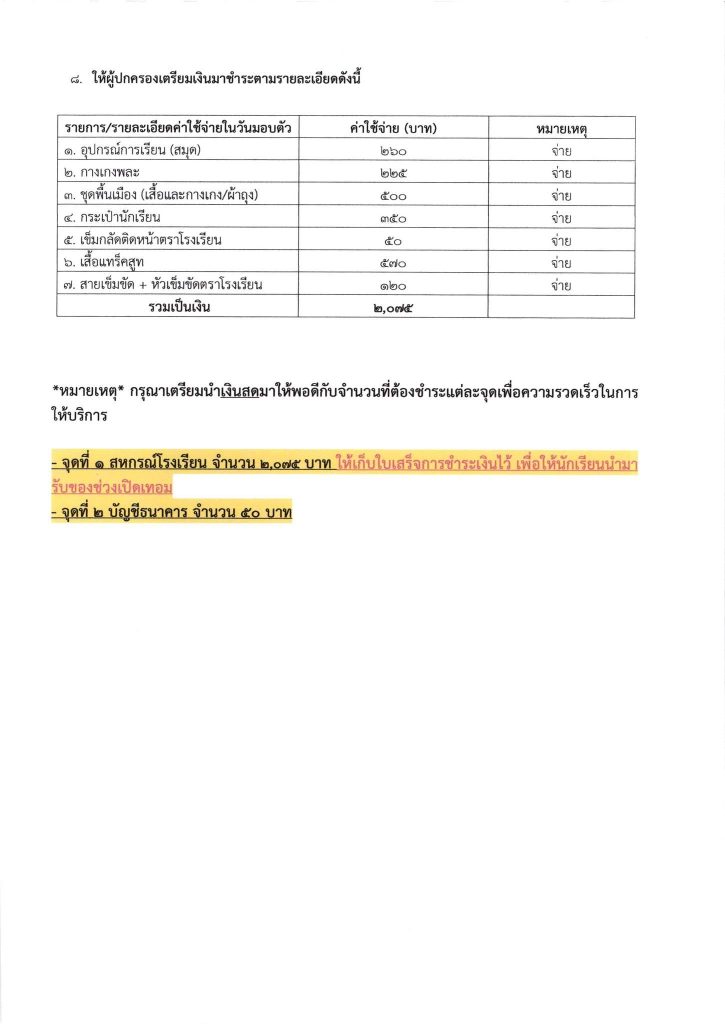 ๘. ให้ผู้ปกครองเตรียมเงินมาชำระตามรายละเอียดดังนี้

| รายการ/รายละเอียดค่าใช้จ่ายในวันมอบตัว | ค่าใช้จ่าย (บาท) | หมายเหตุ |
|---|---|---|
| ๑. อุปกรณ์การเรียน (สมุด) | ๒๖๐ | จ่าย |
| ๒. กางเกงพละ | ๒๒๕ | จ่าย |
| ๓. ชุดพื้นเมือง (เสื้อและกางเกง/ผ้าถุง) | ๕๐๐ | จ่าย |
| ๔. กระเป๋านักเรียน | ๓๕๐ | จ่าย |
| ๕. เข็มกลัดติดหน้าตราโรงเรียน | ๕๐ | จ่าย |
| ๖. เสื้อแทร็คสูท | ๕๗๐ | จ่าย |
| ๗. สายเข็มขัด + หัวเข็มขัดตราโรงเรียน | ๑๒๐ | จ่าย |
| รวมเป็นเงิน | ๒,๐๗๕ | |

*หมายเหตุ* กรุณาเตรียมนำเงินสดมาให้พอดีกับจำนวนที่ต้องชำระแต่ละจุดเพื่อความรวดเร็วในการให้บริการ

- จุดที่ ๑ สหกรณ์โรงเรียน จำนวน ๒,๐๗๕ บาท ให้เก็บใบเสร็จการชำระเงินไว้ เพื่อให้นักเรียนนำมารับของช่วงเปิดเทอม
- จุดที่ ๒ บัญชีธนาคาร จำนวน ๕๐ บาท